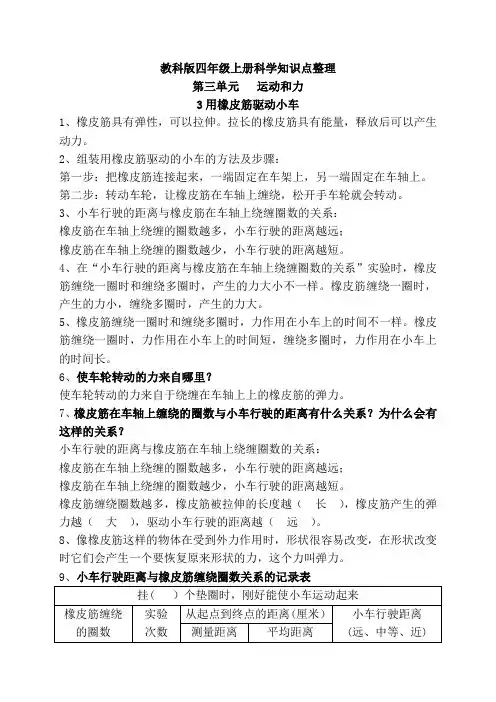 教科版四年级上册科学知识点整理
第三单元　运动和力
3 用橡皮筋驱动小车

1、橡皮筋具有弹性，可以拉伸。拉长的橡皮筋具有能量，释放后可以产生动力。

2、组装用橡皮筋驱动的小车的方法及步骤：
第一步：把橡皮筋连接起来，一端固定在车架上，另一端固定在车轴上。
第二步：转动车轮，让橡皮筋在车轴上缠绕，松开手车轮就会转动。

3、小车行驶的距离与橡皮筋在车轴上绕缠圈数的关系：
橡皮筋在车轴上绕缠的圈数越多，小车行驶的距离越远；
橡皮筋在车轴上绕缠的圈数越少，小车行驶的距离越短。

4、在“小车行驶的距离与橡皮筋在车轴上绕缠圈数的关系”实验时，橡皮筋缠绕一圈时和缠绕多圈时，产生的力大小不一样。橡皮筋缠绕一圈时，产生的力小，缠绕多圈时，产生的力大。

5、橡皮筋缠绕一圈时和缠绕多圈时，力作用在小车上的时间不一样。橡皮筋缠绕一圈时，力作用在小车上的时间短，缠绕多圈时，力作用在小车上的时间长。

6、使车轮转动的力来自哪里？
使车轮转动的力来自于绕缠在车轴上上的橡皮筋的弹力。

7、橡皮筋在车轴上缠绕的圈数与小车行驶的距离有什么关系？为什么会有这样的关系？
小车行驶的距离与橡皮筋在车轴上绕缠圈数的关系：
橡皮筋在车轴上绕缠的圈数越多，小车行驶的距离越远；
橡皮筋在车轴上绕缠的圈数越少，小车行驶的距离越短。
橡皮筋缠绕圈数越多，橡皮筋被拉伸的长度越（　长　），橡皮筋产生的弹力越（　大　），驱动小车行驶的距离越（　远　）。

8、像橡皮筋这样的物体在受到外力作用时，形状很容易改变，在形状改变时它们会产生一个要恢复原来形状的力，这个力叫弹力。

9、小车行驶距离与橡皮筋缠绕圈数关系的记录表

| 挂（　）个垫圈时，刚好能使小车运动起来 | | | | |
|---|---|---|---|---|
| 橡皮筋缠绕的圈数 | 实验次数 | 从起点到终点的距离（厘米） | | 小车行驶距离（远、中等、近） |
| | | 测量距离 | 平均距离 | |